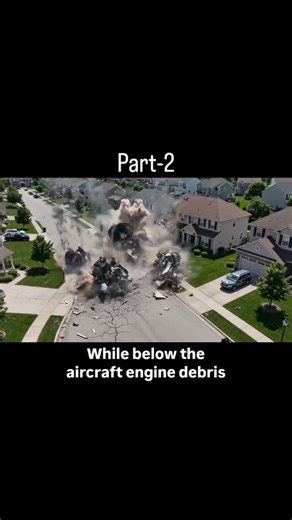 Part-2

While below the aircraft engine debris